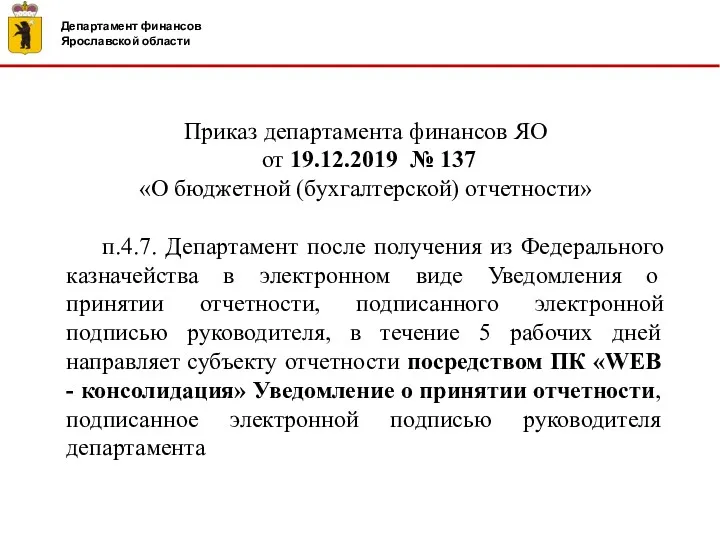 Департамент финансов
Ярославской области

Приказ департамента финансов ЯО
от 19.12.2019 № 137
«О бюджетной (бухгалтерской) отчетности»

п.4.7. Департамент после получения из Федерального казначейства в электронном виде Уведомления о принятии отчетности, подписанного электронной подписью руководителя, в течение 5 рабочих дней направляет субъекту отчетности посредством ПК «WEB - консолидация» Уведомление о принятии отчетности, подписанное электронной подписью руководителя департамента